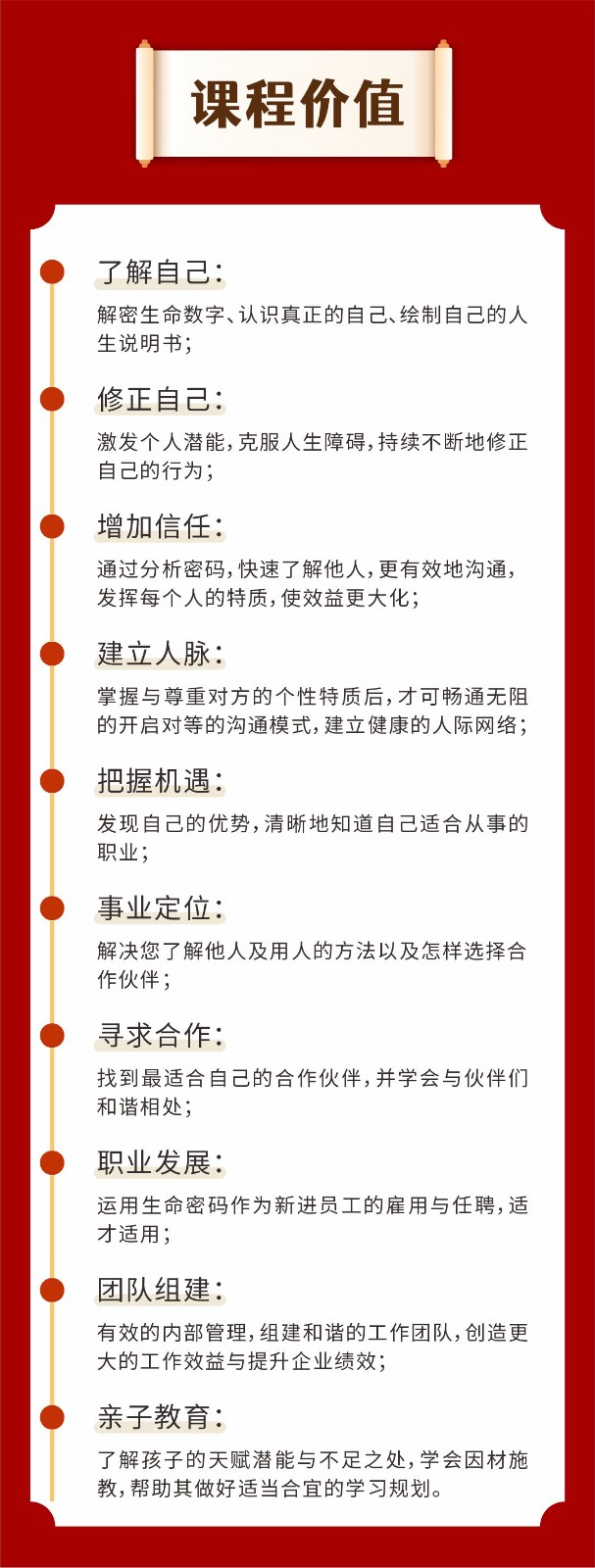 课程价值

了解自己：

解密生命数字、认识真正的自己、绘制自己的人生说明书；

修正自己：

激发个人潜能，克服人生障碍，持续不断地修正自己的行为；

增加信任：

通过分析密码，快速了解他人，更有效地沟通，发挥每个人的特质，使效益更大化；

建立人脉：

掌握与尊重对方的个性特质后，才可畅通无阻的开启对等的沟通模式，建立健康的人际网络；

把握机遇：

发现自己的优势，清晰地知道自己适合从事的职业；

事业定位：

解决您了解他人及用人的方法以及怎样选择合作伙伴；

寻求合作：

找到最适合自己的合作伙伴，并学会与伙伴们和谐相处；

职业发展：

运用生命密码作为新进员工的雇用与任聘，适才适用；

团队组建：

有效的内部管理，组建和谐的工作团队，创造更大的工作效益与提升企业绩效；

亲子教育：

了解孩子的天赋潜能与不足之处，学会因材施教，帮助其做好适当合宜的学习规划。